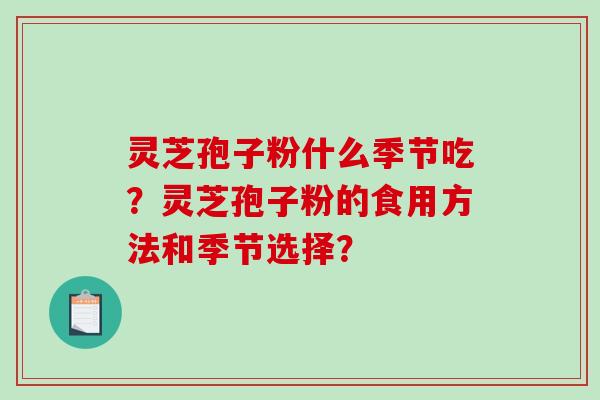 灵芝孢子粉什么季节吃？灵芝孢子粉的食用方法和季节选择?